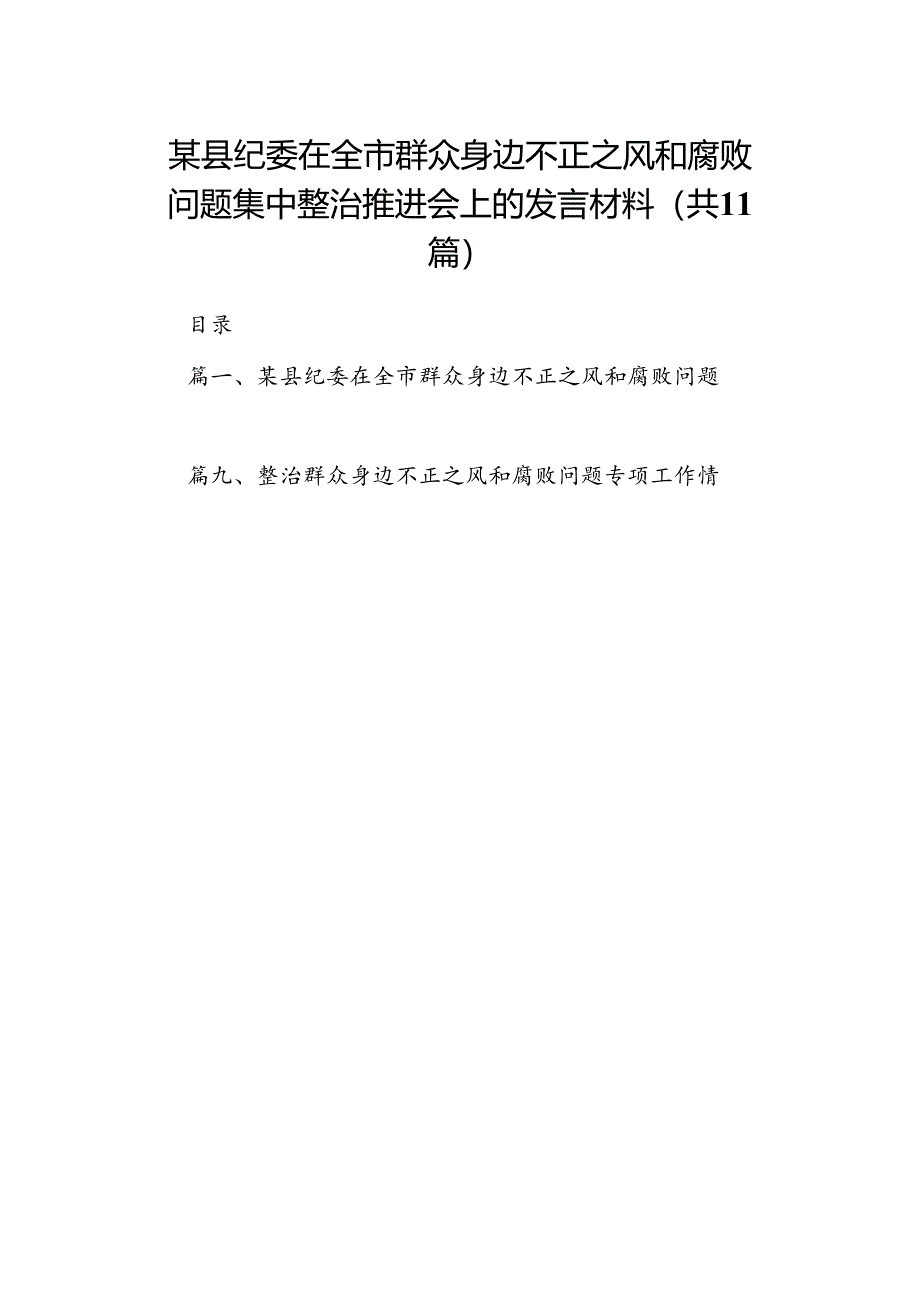 某县纪委在全市群众身边不正之风和腐败问题集中整治推进会上的发言材料（共11篇）

目录

篇一、某县纪委在全市群众身边不正之风和腐败问题

篇九、整治群众身边不正之风和腐败问题专项工作情